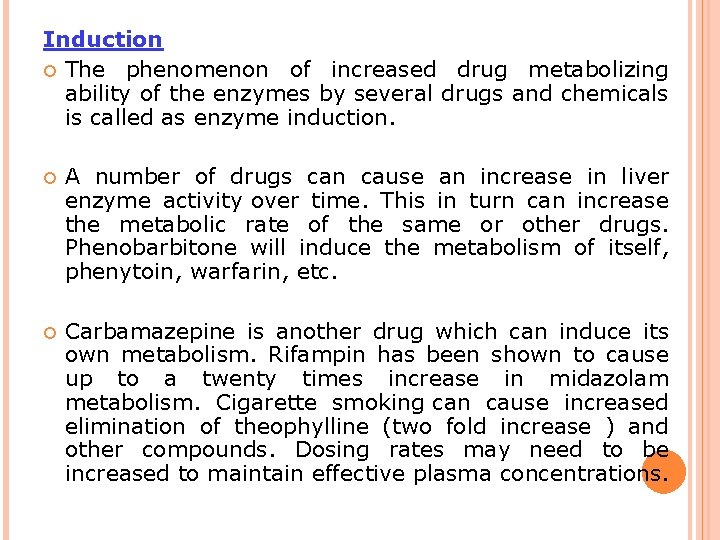 Induction

The phenomenon of increased drug metabolizing ability of the enzymes by several drugs and chemicals is called as enzyme induction.

A number of drugs can cause an increase in liver enzyme activity over time. This in turn can increase the metabolic rate of the same or other drugs. Phenobarbitone will induce the metabolism of itself, phenytoin, warfarin, etc.

Carbamazepine is another drug which can induce its own metabolism. Rifampin has been shown to cause up to a twenty times increase in midazolam metabolism. Cigarette smoking can cause increased elimination of theophylline (two fold increase ) and other compounds. Dosing rates may need to be increased to maintain effective plasma concentrations.